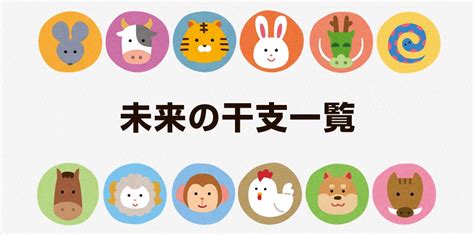 未来の干支一覧